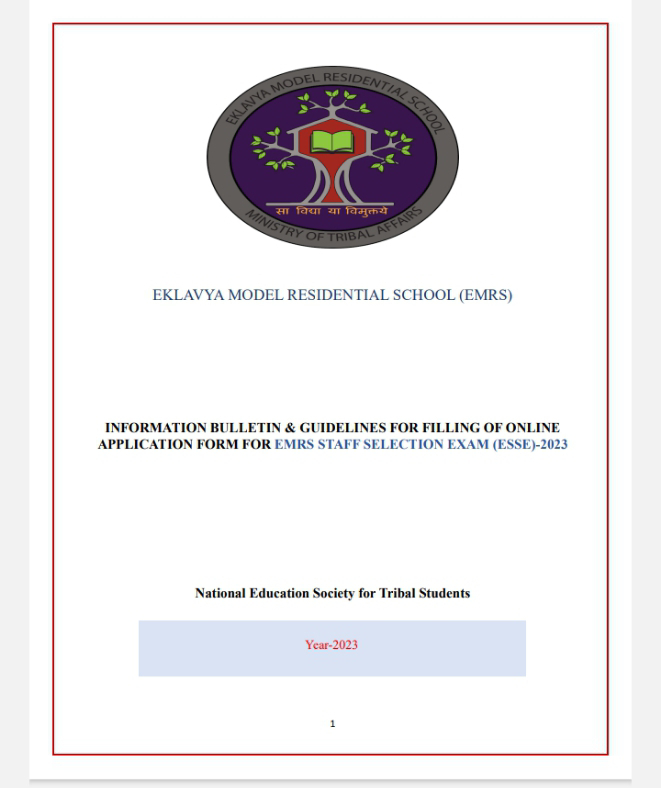 EKLAVYA MODEL RESIDENTIAL SCHOOL

सा विद्या या विमुक्तये

MINISTRY OF TRIBAL AFFAIRS

EKLAVYA MODEL RESIDENTIAL SCHOOL (EMRS)

INFORMATION BULLETIN & GUIDELINES FOR FILLING OF ONLINE APPLICATION FORM FOR EMRS STAFF SELECTION EXAM (ESSE)-2023

National Education Society for Tribal Students

Year-2023

1